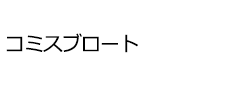 コミスブロート